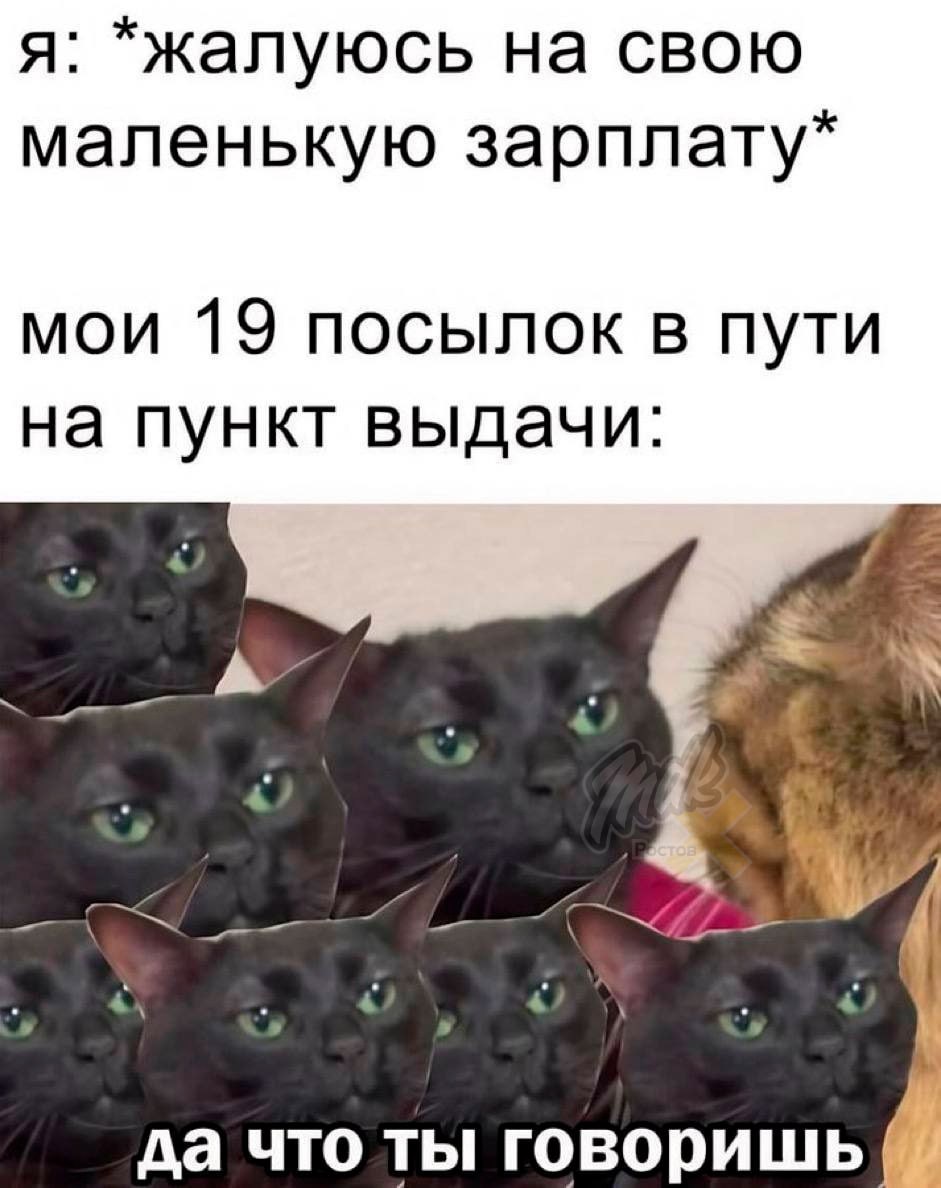 я: *жалуюсь на свою маленькую зарплату*

мои 19 посылок в пути на пункт выдачи:

mk
Ростов

да что ты говоришь